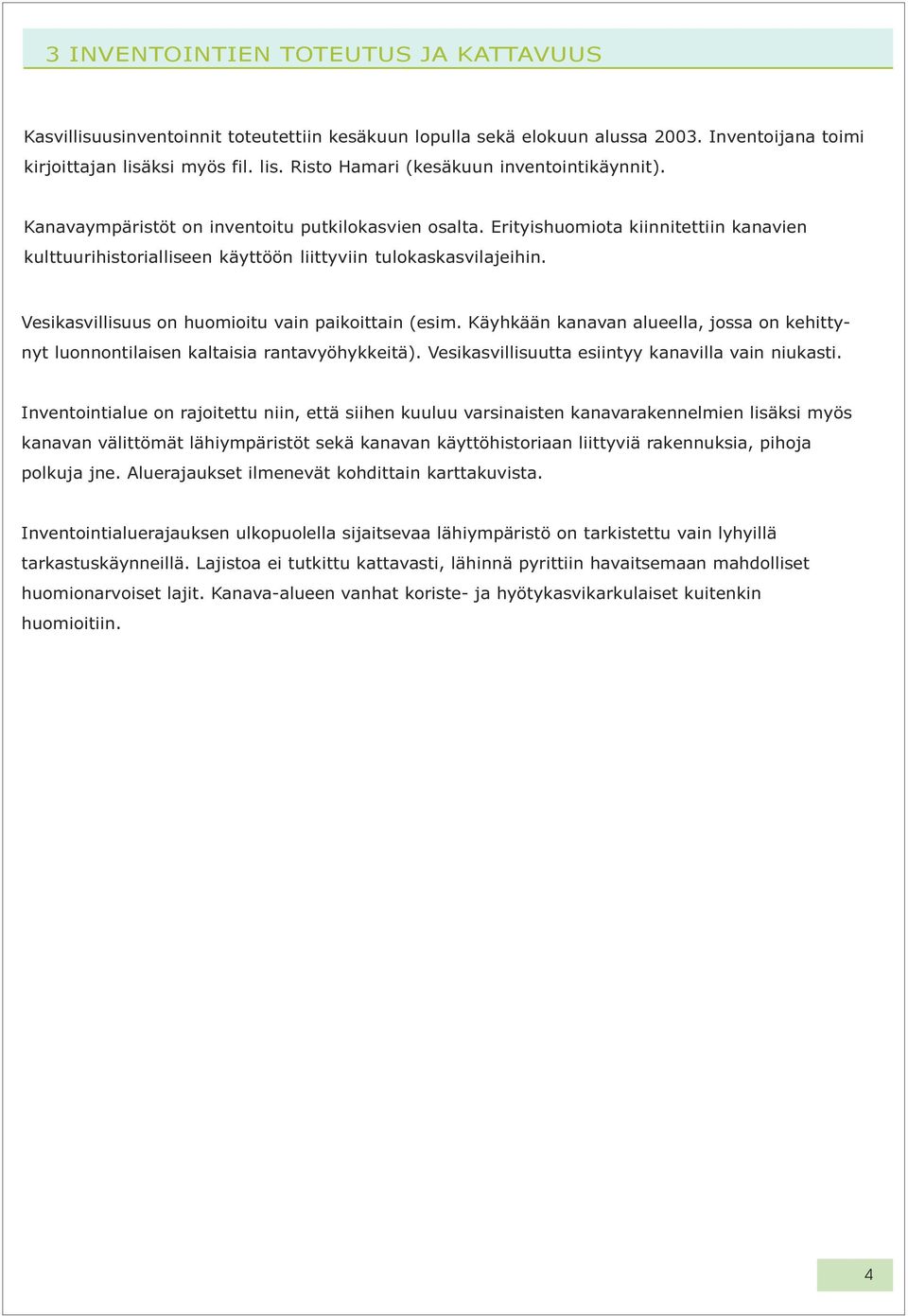 3 INVENTOINTIEN TOTEUTUS JA KATTAVUUS

Kasvillisuusinventoinnit toteutettiin kesäkuun lopulla sekä elokuun alussa 2003. Inventoijana toimi kirjoittajan lisäksi myös fil. lis. Risto Hamari (kesäkuun inventointikäynnit).

Kanavaympäristöt on inventoitu putkilokasvien osalta. Erityishuomiota kiinnitettiin kanavien kulttuurihistorialliseen käyttöön liittyviin tulokaskasvilajeihin.

Vesikasvillisuus on huomioitu vain paikoittain (esim. Käyhkään kanavan alueella, jossa on kehittynyt luonnontilaisen kaltaisia rantavyöhykkeitä). Vesikasvillisuutta esiintyy kanavilla vain niukasti.

Inventointialue on rajoitettu niin, että siihen kuuluu varsinaisten kanavarakennelmien lisäksi myös kanavan välittömät lähiympäristöt sekä kanavan käyttöhistoriaan liittyviä rakennuksia, pihoja polkuja jne. Aluerajaukset ilmenevät kohdittain karttakuvista.

Inventointialuerajauksen ulkopuolella sijaitsevaa lähiympäristö on tarkistettu vain lyhyillä tarkastuskäynneillä. Lajistoa ei tutkittu kattavasti, lähinnä pyrittiin havaitsemaan mahdolliset huomionarvoiset lajit. Kanava-alueen vanhat koriste- ja hyötykasvikarkulaiset kuitenkin huomioitiin.

4